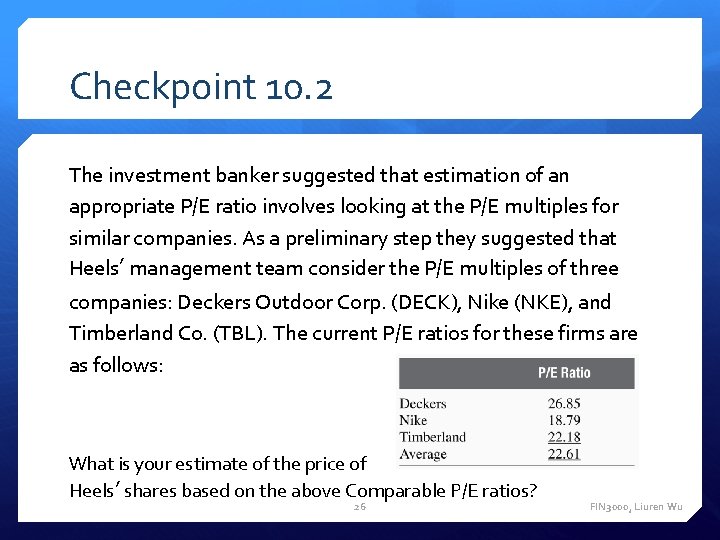 Checkpoint 10.2

The investment banker suggested that estimation of an appropriate P/E ratio involves looking at the P/E multiples for similar companies. As a preliminary step they suggested that Heels' management team consider the P/E multiples of three companies: Deckers Outdoor Corp. (DECK), Nike (NKE), and Timberland Co. (TBL). The current P/E ratios for these firms are as follows:

|  | P/E Ratio |
|---|---|
| Deckers | 26.85 |
| Nike | 18.79 |
| Timberland | 22.18 |
| Average | 22.61 |

What is your estimate of the price of Heels' shares based on the above Comparable P/E ratios?

26

FIN3000, Liuren Wu